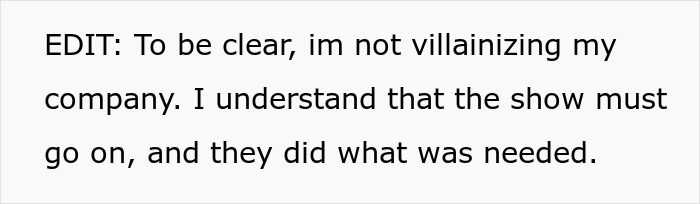 EDIT: To be clear, im not villainizing my company. I understand that the show must go on, and they did what was needed.